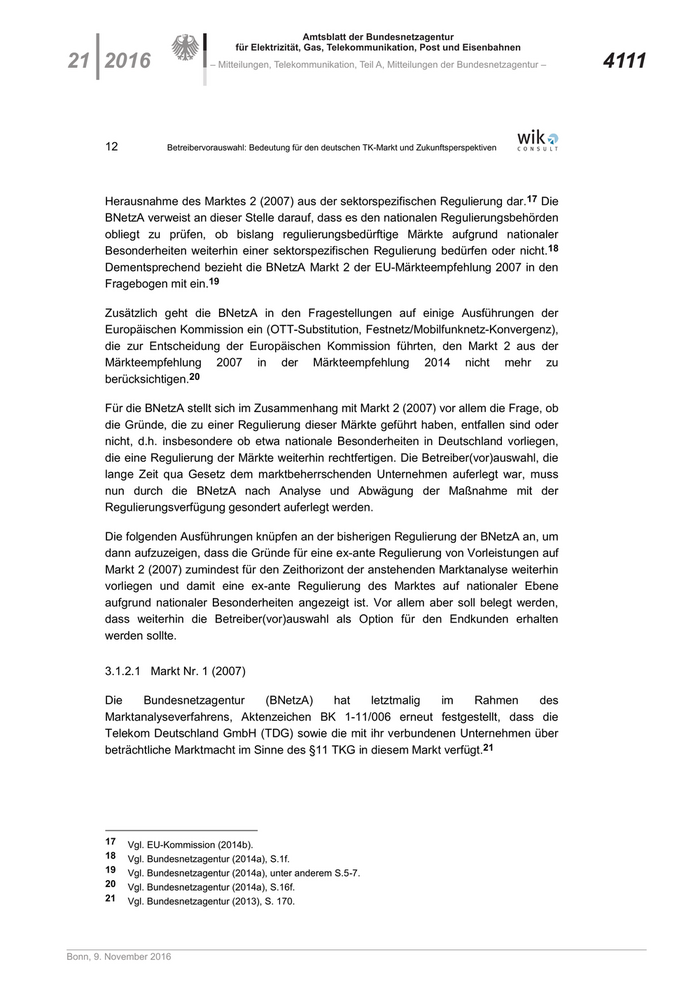 21 | 2016

Amtsblatt der Bundesnetzagentur für Elektrizität, Gas, Telekommunikation, Post und Eisenbahnen
– Mitteilungen, Telekommunikation, Teil A, Mitteilungen der Bundesnetzagentur –

4111

12 Betreibervorauswahl: Bedeutung für den deutschen TK-Markt und Zukunftsperspektiven

wik CONSULT

Herausnahme des Marktes 2 (2007) aus der sektorspezifischen Regulierung dar.$^{17}$ Die BNetzA verweist an dieser Stelle darauf, dass es den nationalen Regulierungsbehörden obliegt zu prüfen, ob bislang regulierungsbedürftige Märkte aufgrund nationaler Besonderheiten weiterhin einer sektorspezifischen Regulierung bedürfen oder nicht.$^{18}$ Dementsprechend bezieht die BNetzA Markt 2 der EU-Märkteempfehlung 2007 in den Fragebogen mit ein.$^{19}$

Zusätzlich geht die BNetzA in den Fragestellungen auf einige Ausführungen der Europäischen Kommission ein (OTT-Substitution, Festnetz/Mobilfunknetz-Konvergenz), die zur Entscheidung der Europäischen Kommission führten, den Markt 2 aus der Märkteempfehlung 2007 in der Märkteempfehlung 2014 nicht mehr zu berücksichtigen.$^{20}$

Für die BNetzA stellt sich im Zusammenhang mit Markt 2 (2007) vor allem die Frage, ob die Gründe, die zu einer Regulierung dieser Märkte geführt haben, entfallen sind oder nicht, d.h. insbesondere ob etwa nationale Besonderheiten in Deutschland vorliegen, die eine Regulierung der Märkte weiterhin rechtfertigen. Die Betreiber(vor)auswahl, die lange Zeit qua Gesetz dem marktbeherrschenden Unternehmen auferlegt war, muss nun durch die BNetzA nach Analyse und Abwägung der Maßnahme mit der Regulierungsverfügung gesondert auferlegt werden.

Die folgenden Ausführungen knüpfen an der bisherigen Regulierung der BNetzA an, um dann aufzuzeigen, dass die Gründe für eine ex-ante Regulierung von Vorleistungen auf Markt 2 (2007) zumindest für den Zeithorizont der anstehenden Marktanalyse weiterhin vorliegen und damit eine ex-ante Regulierung des Marktes auf nationaler Ebene aufgrund nationaler Besonderheiten angezeigt ist. Vor allem aber soll belegt werden, dass weiterhin die Betreiber(vor)auswahl als Option für den Endkunden erhalten werden sollte.

3.1.2.1 Markt Nr. 1 (2007)

Die Bundesnetzagentur (BNetzA) hat letztmalig im Rahmen des Marktanalyseverfahrens, Aktenzeichen BK 1-11/006 erneut festgestellt, dass die Telekom Deutschland GmbH (TDG) sowie die mit ihr verbundenen Unternehmen über beträchtliche Marktmacht im Sinne des §11 TKG in diesem Markt verfügt.$^{21}$

17 Vgl. EU-Kommission (2014b).
18 Vgl. Bundesnetzagentur (2014a), S.1f.
19 Vgl. Bundesnetzagentur (2014a), unter anderem S.5-7.
20 Vgl. Bundesnetzagentur (2014a), S.16f.
21 Vgl. Bundesnetzagentur (2013), S. 170.

Bonn, 9. November 2016